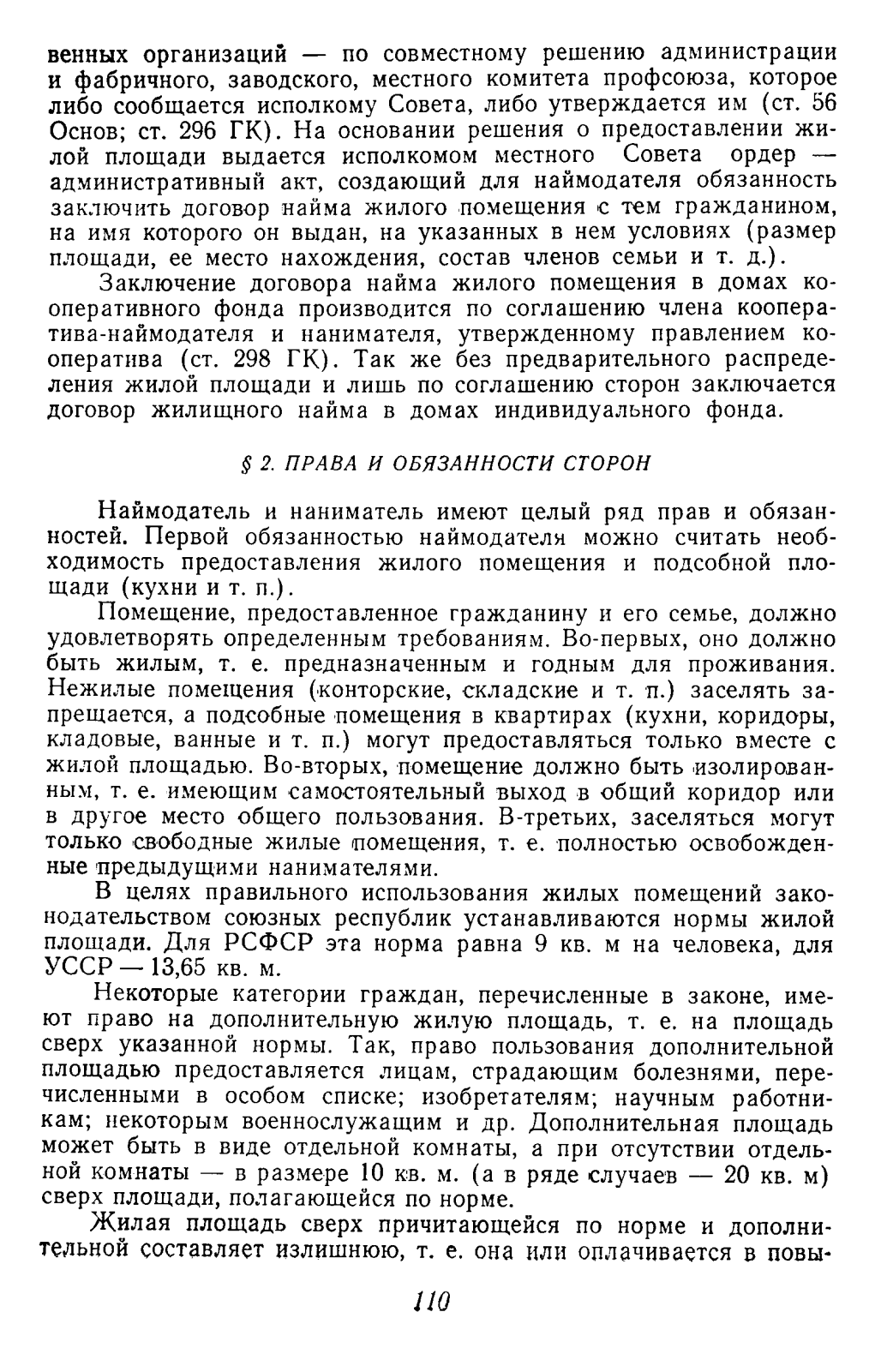 венных организаций — по совместному решению администрации и фабричного, заводского, местного комитета профсоюза, которое либо сообщается исполкому Совета, либо утверждается им (ст. 56 Основ; ст. 296 ГК). На основании решения о предоставлении жилой площади выдается исполкомом местного Совета ордер — административный акт, создающий для наймодателя обязанность заключить договор найма жилого помещения с тем гражданином, на имя которого он выдан, на указанных в нем условиях (размер площади, ее место нахождения, состав членов семьи и т. д.).

Заключение договора найма жилого помещения в домах кооперативного фонда производится по соглашению члена кооператива-наймодателя и нанимателя, утвержденному правлением кооператива (ст. 298 ГК). Так же без предварительного распределения жилой площади и лишь по соглашению сторон заключается договор жилищного найма в домах индивидуального фонда.

§ 2. ПРАВА И ОБЯЗАННОСТИ СТОРОН

Наймодатель и наниматель имеют целый ряд прав и обязанностей. Первой обязанностью наймодателя можно считать необходимость предоставления жилого помещения и подсобной площади (кухни и т. п.).

Помещение, предоставленное гражданину и его семье, должно удовлетворять определенным требованиям. Во-первых, оно должно быть жилым, т. е. предназначенным и годным для проживания. Нежилые помещения (конторские, складские и т. п.) заселять запрещается, а подсобные помещения в квартирах (кухни, коридоры, кладовые, ванные и т. п.) могут предоставляться только вместе с жилой площадью. Во-вторых, помещение должно быть изолированным, т. е. имеющим самостоятельный выход в общий коридор или в другое место общего пользования. В-третьих, заселяться могут только свободные жилые помещения, т. е. полностью освобожденные предыдущими нанимателями.

В целях правильного использования жилых помещений законодательством союзных республик устанавливаются нормы жилой площади. Для РСФСР эта норма равна 9 кв. м на человека, для УССР — 13,65 кв. м.

Некоторые категории граждан, перечисленные в законе, имеют право на дополнительную жилую площадь, т. е. на площадь сверх указанной нормы. Так, право пользования дополнительной площадью предоставляется лицам, страдающим болезнями, перечисленными в особом списке; изобретателям; научным работникам; некоторым военнослужащим и др. Дополнительная площадь может быть в виде отдельной комнаты, а при отсутствии отдельной комнаты — в размере 10 кв. м. (а в ряде случаев — 20 кв. м) сверх площади, полагающейся по норме.

Жилая площадь сверх причитающейся по норме и дополнительной составляет излишнюю, т. е. она или оплачивается в повы-

110